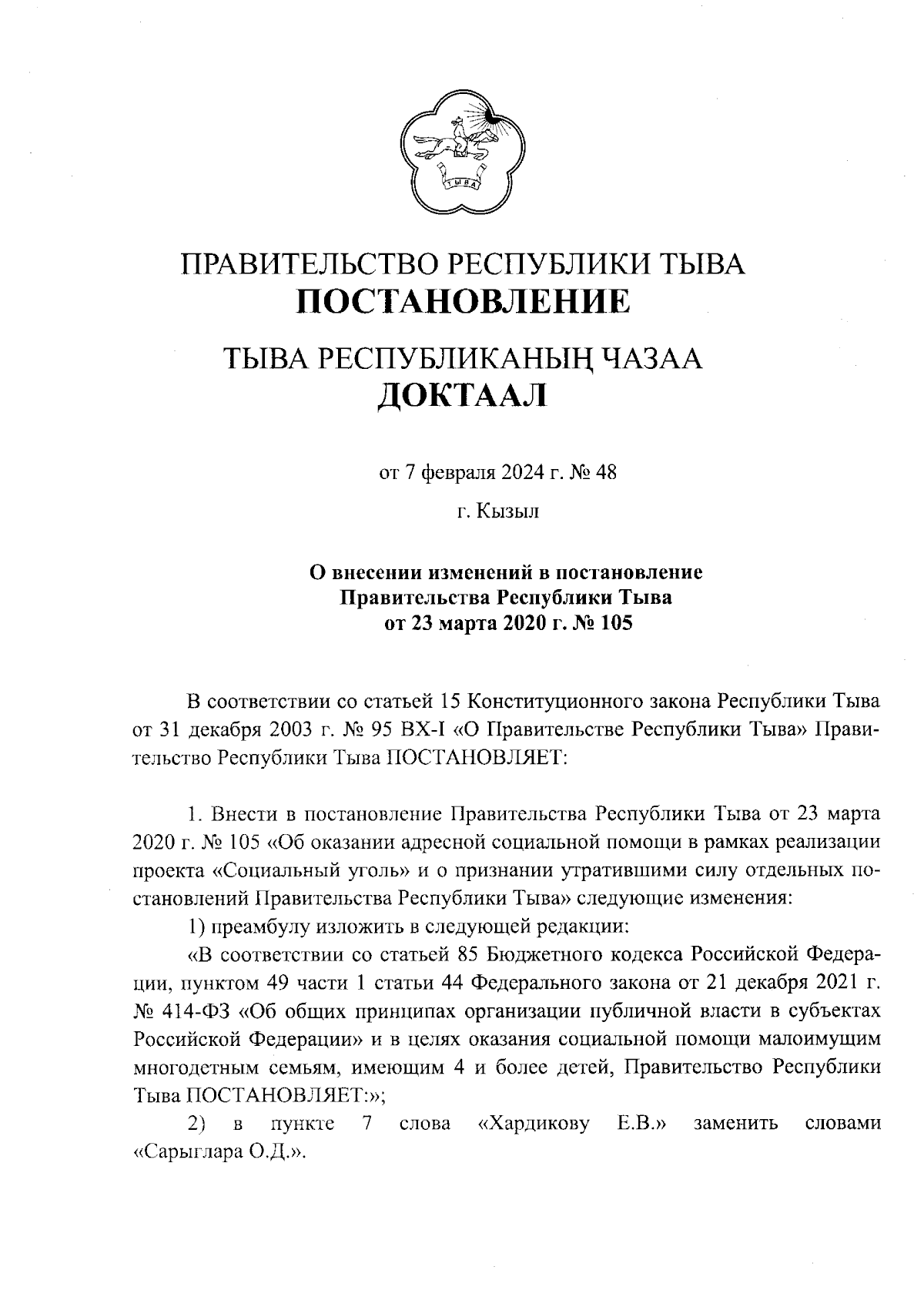 ТЫВА

ПРАВИТЕЛЬСТВО РЕСПУБЛИКИ ТЫВА
ПОСТАНОВЛЕНИЕ

ТЫВА РЕСПУБЛИКАНЫҢ ЧАЗАА
ДОКТААЛ

от 7 февраля 2024 г. № 48

г. Кызыл

О внесении изменений в постановление Правительства Республики Тыва от 23 марта 2020 г. № 105

В соответствии со статьей 15 Конституционного закона Республики Тыва от 31 декабря 2003 г. № 95 ВХ-I «О Правительстве Республики Тыва» Правительство Республики Тыва ПОСТАНОВЛЯЕТ:

1. Внести в постановление Правительства Республики Тыва от 23 марта 2020 г. № 105 «Об оказании адресной социальной помощи в рамках реализации проекта «Социальный уголь» и о признании утратившими силу отдельных постановлений Правительства Республики Тыва» следующие изменения:

1) преамбулу изложить в следующей редакции:

«В соответствии со статьей 85 Бюджетного кодекса Российской Федерации, пунктом 49 части 1 статьи 44 Федерального закона от 21 декабря 2021 г. № 414-ФЗ «Об общих принципах организации публичной власти в субъектах Российской Федерации» и в целях оказания социальной помощи малоимущим многодетным семьям, имеющим 4 и более детей, Правительство Республики Тыва ПОСТАНОВЛЯЕТ:»;

2) в пункте 7 слова «Хардикову Е.В.» заменить словами «Сарыглара О.Д.».